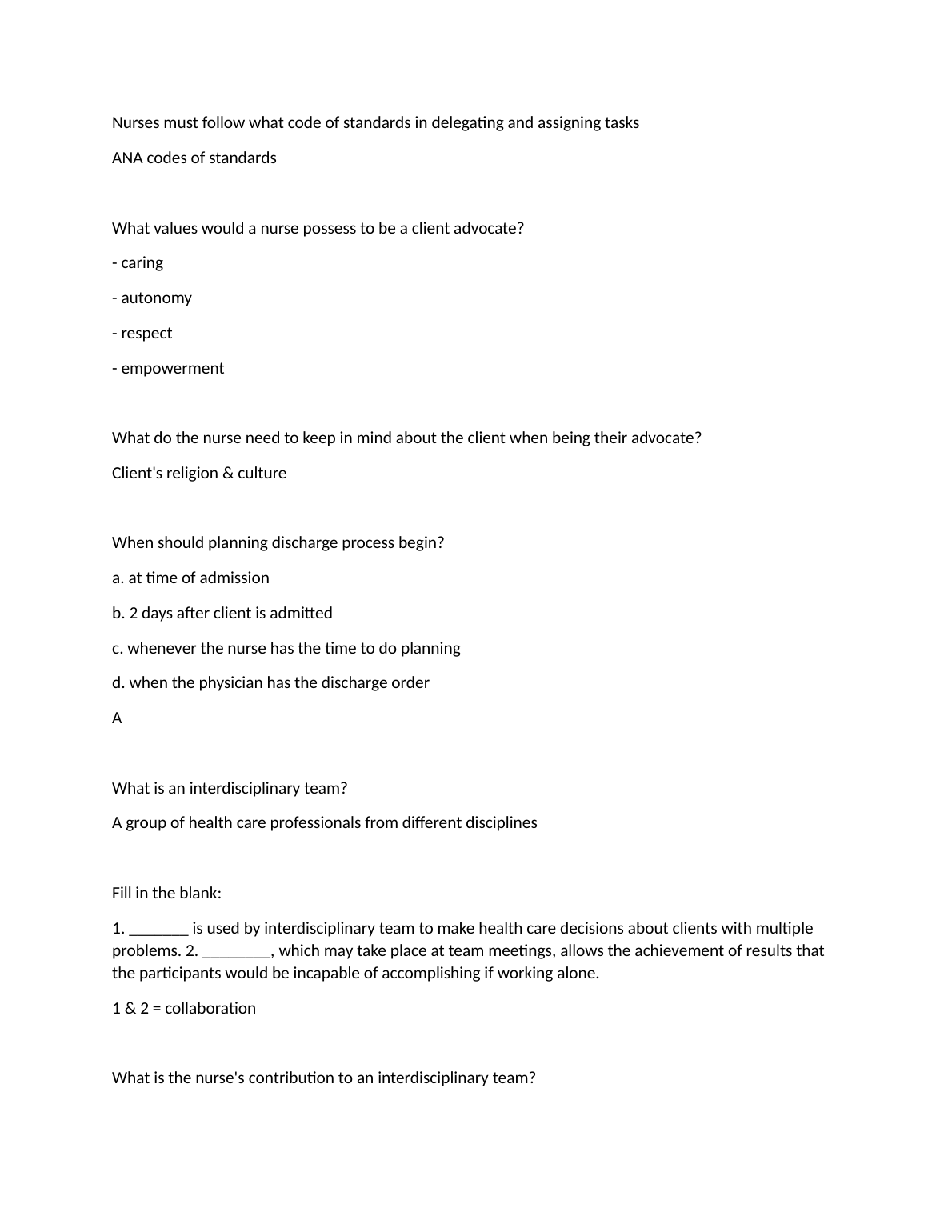 Nurses must follow what code of standards in delegating and assigning tasks

ANA codes of standards

What values would a nurse possess to be a client advocate?

- caring

- autonomy

- respect

- empowerment

What do the nurse need to keep in mind about the client when being their advocate?

Client's religion & culture

When should planning discharge process begin?

a. at time of admission

b. 2 days after client is admitted

c. whenever the nurse has the time to do planning

d. when the physician has the discharge order

A

What is an interdisciplinary team?

A group of health care professionals from different disciplines

Fill in the blank:

1. _______ is used by interdisciplinary team to make health care decisions about clients with multiple problems. 2. ________, which may take place at team meetings, allows the achievement of results that the participants would be incapable of accomplishing if working alone.

1 & 2 = collaboration

What is the nurse's contribution to an interdisciplinary team?